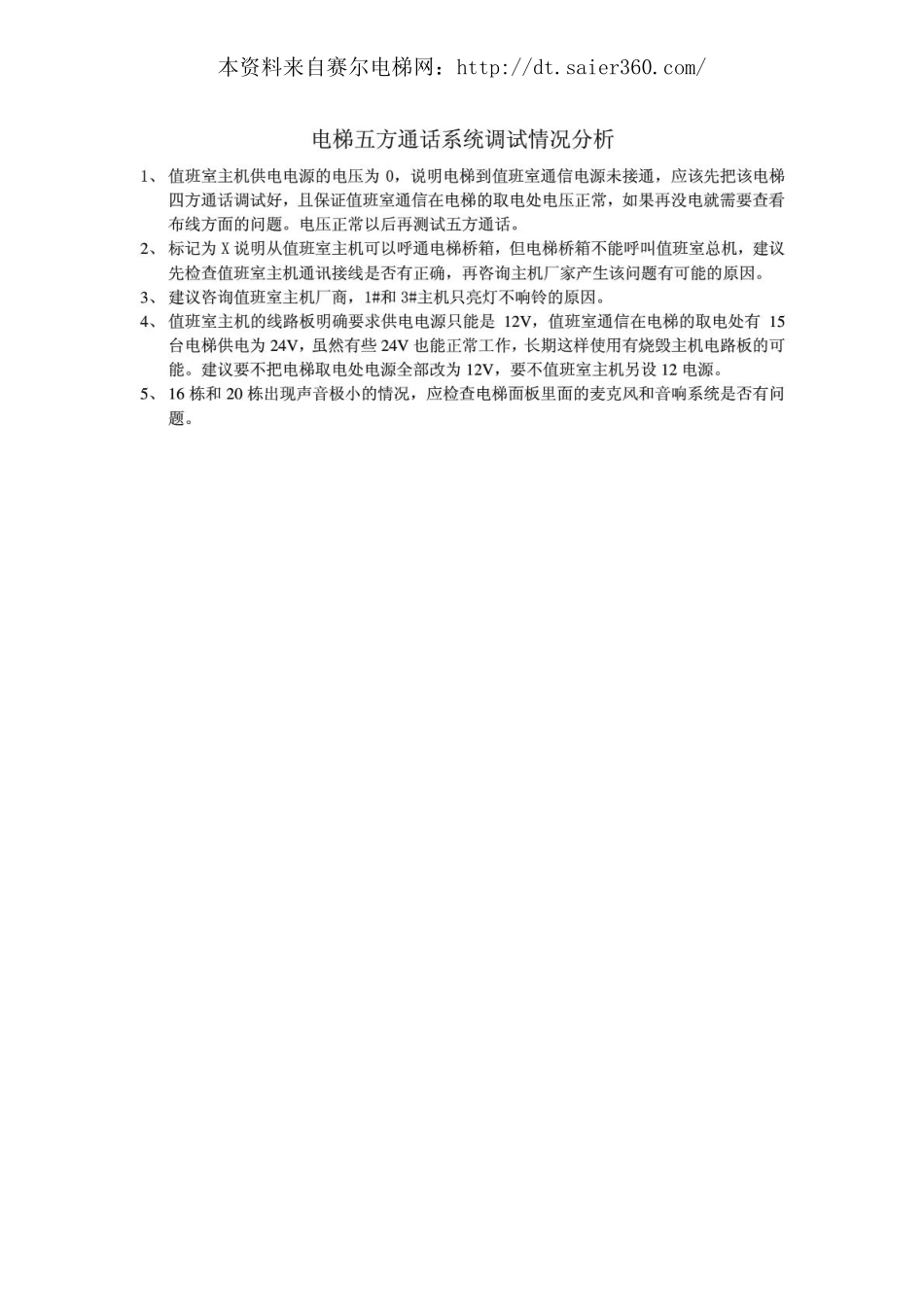 本资料来自赛尔电梯网：http://dt.saier360.com/

电梯五方通话系统调试情况分析

1、 值班室主机供电电源的电压为 0，说明电梯到值班室通信电源未接通，应该先把该电梯四方通话调试好，且保证值班室通信在电梯的取电处电压正常，如果再没电就需要查看布线方面的问题。电压正常以后再测试五方通话。

2、 标记为 X 说明从值班室主机可以呼通电梯桥箱，但电梯桥箱不能呼叫值班室总机，建议先检查值班室主机通讯接线是否有正确，再咨询主机厂家产生该问题有可能的原因。

3、 建议咨询值班室主机厂商，1#和 3#主机只亮灯不响铃的原因。

4、 值班室主机的线路板明确要求供电电源只能是 12V，值班室通信在电梯的取电处有 15 台电梯供电为 24V，虽然有些 24V 也能正常工作，长期这样使用有烧毁主机电路板的可能。建议要不把电梯取电处电源全部改为 12V，要不值班室主机另设 12 电源。

5、 16 栋和 20 栋出现声音极小的情况，应检查电梯面板里面的麦克风和音响系统是否有问题。